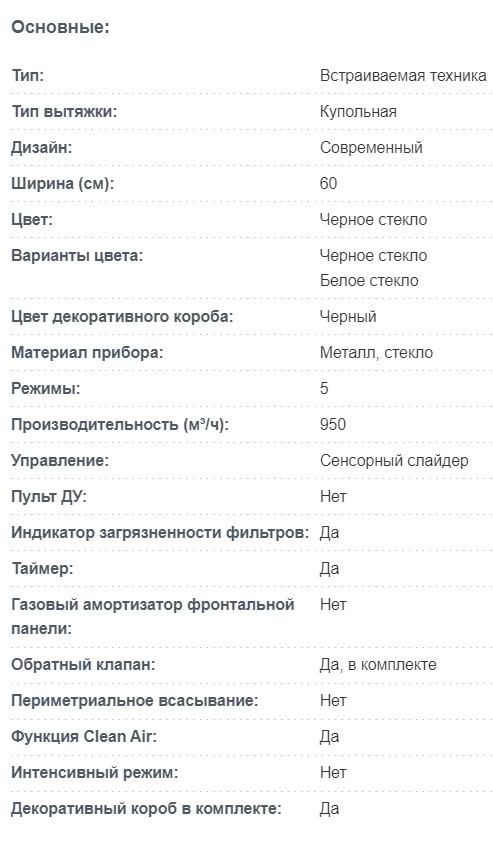 Основные:

| | |
|---|---|
| Тип: | Встраиваемая техника |
| Тип вытяжки: | Купольная |
| Дизайн: | Современный |
| Ширина (см): | 60 |
| Цвет: | Черное стекло |
| Варианты цвета: | Черное стекло Белое стекло |
| Цвет декоративного короба: | Черный |
| Материал прибора: | Металл, стекло |
| Режимы: | 5 |
| Производительность (м³/ч): | 950 |
| Управление: | Сенсорный слайдер |
| Пульт ДУ: | Нет |
| Индикатор загрязненности фильтров: | Да |
| Таймер: | Да |
| Газовый амортизатор фронтальной панели: | Нет |
| Обратный клапан: | Да, в комплекте |
| Периметриальное всасывание: | Нет |
| Функция Clean Air: | Да |
| Интенсивный режим: | Нет |
| Декоративный короб в комплекте: | Да |